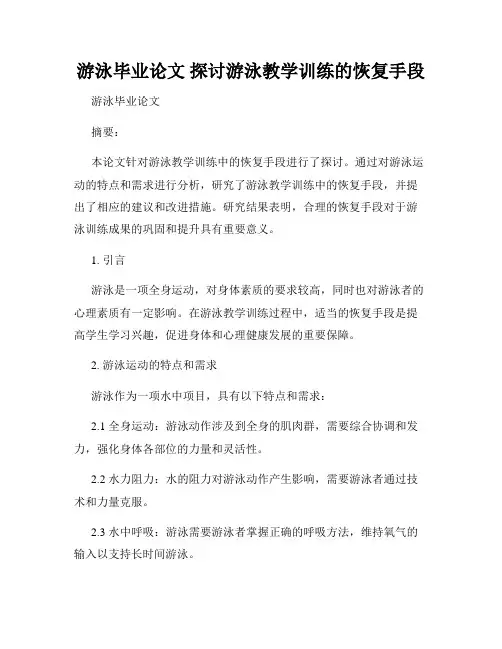 游泳毕业论文 探讨游泳教学训练的恢复手段

游泳毕业论文

摘要：

本论文针对游泳教学训练中的恢复手段进行了探讨。通过对游泳运动的特点和需求进行分析，研究了游泳教学训练中的恢复手段，并提出了相应的建议和改进措施。研究结果表明，合理的恢复手段对于游泳训练成果的巩固和提升具有重要意义。

1. 引言

游泳是一项全身运动，对身体素质的要求较高，同时也对游泳者的心理素质有一定影响。在游泳教学训练过程中，适当的恢复手段是提高学生学习兴趣，促进身体和心理健康发展的重要保障。

2. 游泳运动的特点和需求

游泳作为一项水中项目，具有以下特点和需求：

2.1 全身运动：游泳动作涉及到全身的肌肉群，需要综合协调和发力，强化身体各部位的力量和灵活性。

2.2 水力阻力：水的阻力对游泳动作产生影响，需要游泳者通过技术和力量克服。

2.3 水中呼吸：游泳需要游泳者掌握正确的呼吸方法，维持氧气的输入以支持长时间游泳。